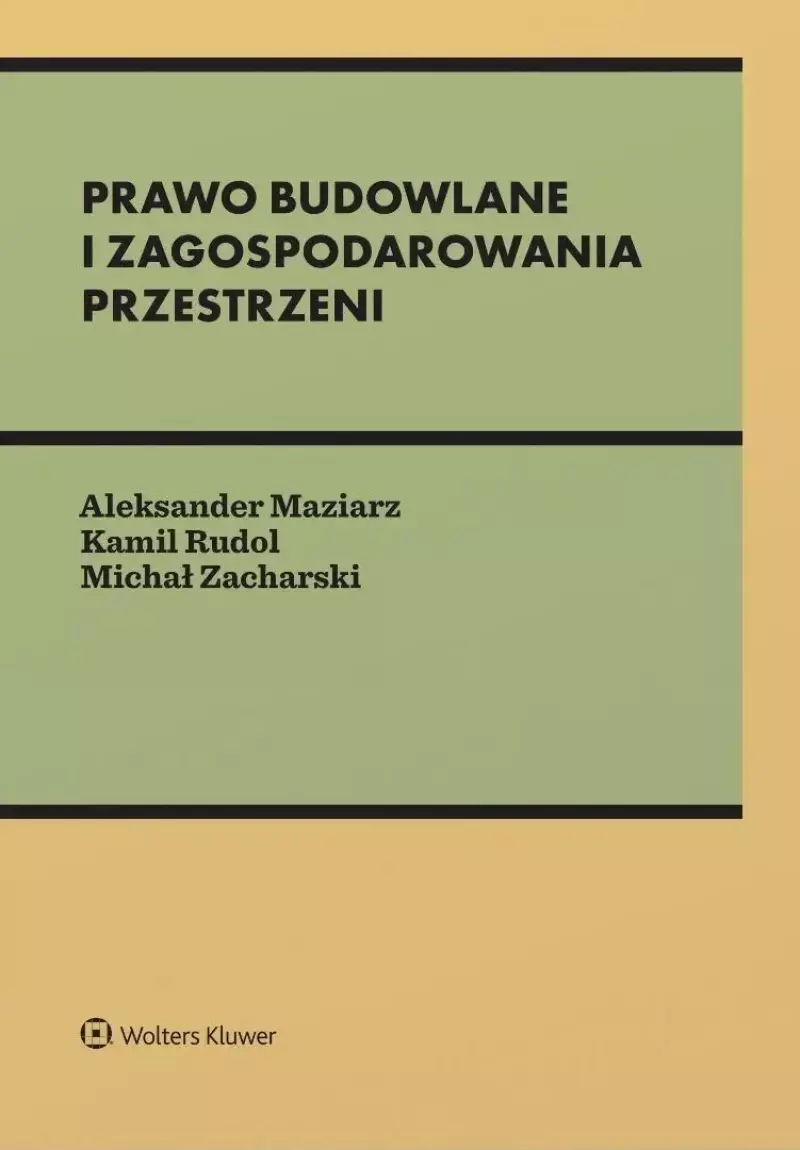 PRAWO BUDOWLANE
I ZAGOSPODAROWANIA
PRZESTRZENI

Aleksander Maziarz
Kamil Rudol
Michał Zacharski

Wolters Kluwer